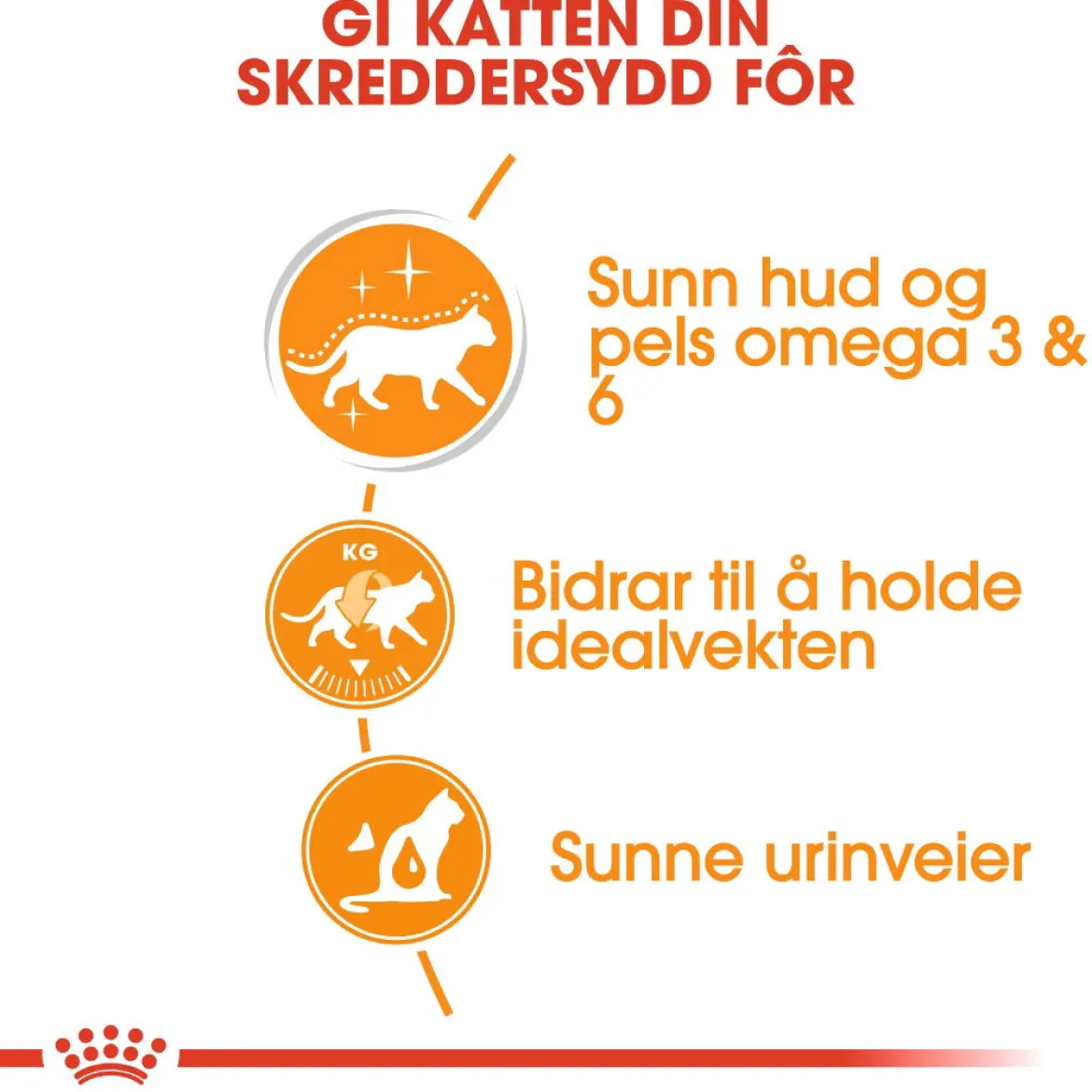 GI KATTEN DIN
SKREDDERSYDD FÔR

Sunn hud og pels omega 3 & 6

KG

Bidrar til å holde idealvekten

Sunne urinveier